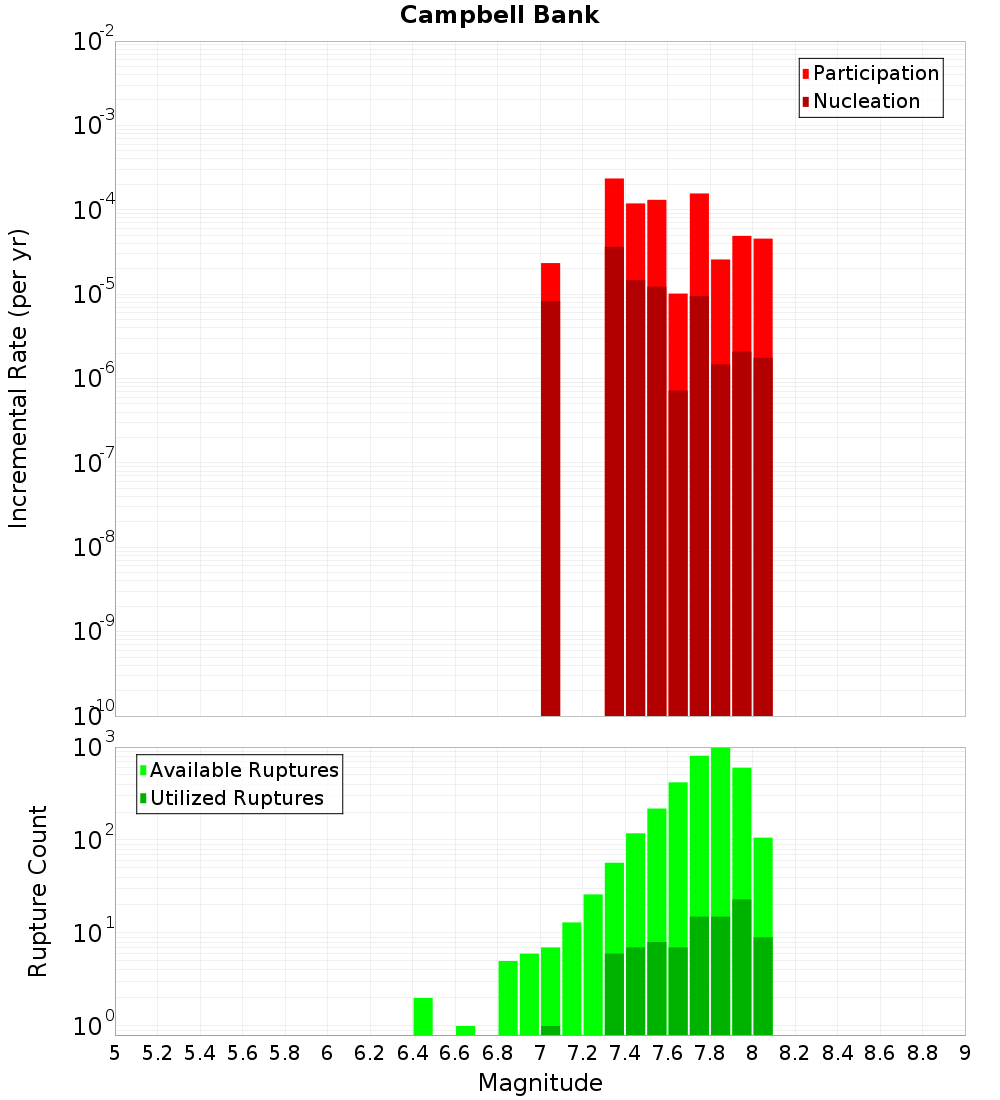 Campbell Bank

Participation
Nucleation

Incremental Rate (per yr)

$10^{-2}$
$10^{-3}$
$10^{-4}$
$10^{-5}$
$10^{-6}$
$10^{-7}$
$10^{-8}$
$10^{-9}$
$10^{-10}$

Available Ruptures
Utilized Ruptures

Rupture Count

$10^{3}$
$10^{2}$
$10^{1}$
$10^{0}$

5 5.2 5.4 5.6 5.8 6 6.2 6.4 6.6 6.8 7 7.2 7.4 7.6 7.8 8 8.2 8.4 8.6 8.8 9

Magnitude